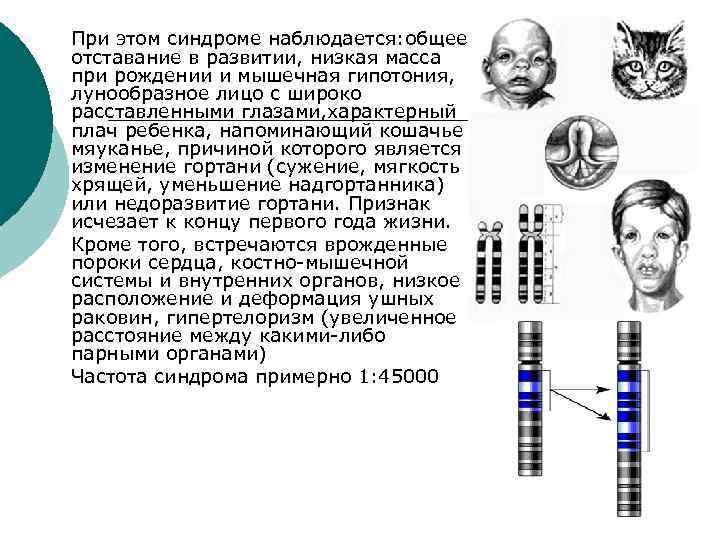 При этом синдроме наблюдается:общее отставание в развитии, низкая масса при рождении и мышечная гипотония, лунообразное лицо с широко расставленными глазами,характерный плач ребенка, напоминающий кошачье мяуканье, причиной которого является изменение гортани (сужение, мягкость хрящей, уменьшение надгортанника) или недоразвитие гортани. Признак исчезает к концу первого года жизни.

Кроме того, встречаются врожденные пороки сердца, костно-мышечной системы и внутренних органов, низкое расположение и деформация ушных раковин, гипертелоризм (увеличенное расстояние между какими-либо парными органами)

Частота синдрома примерно 1:45000